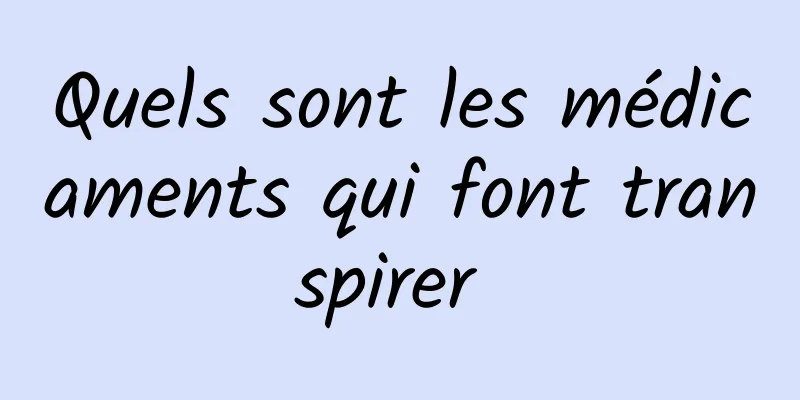 Quels sont les médicaments qui font transpirer